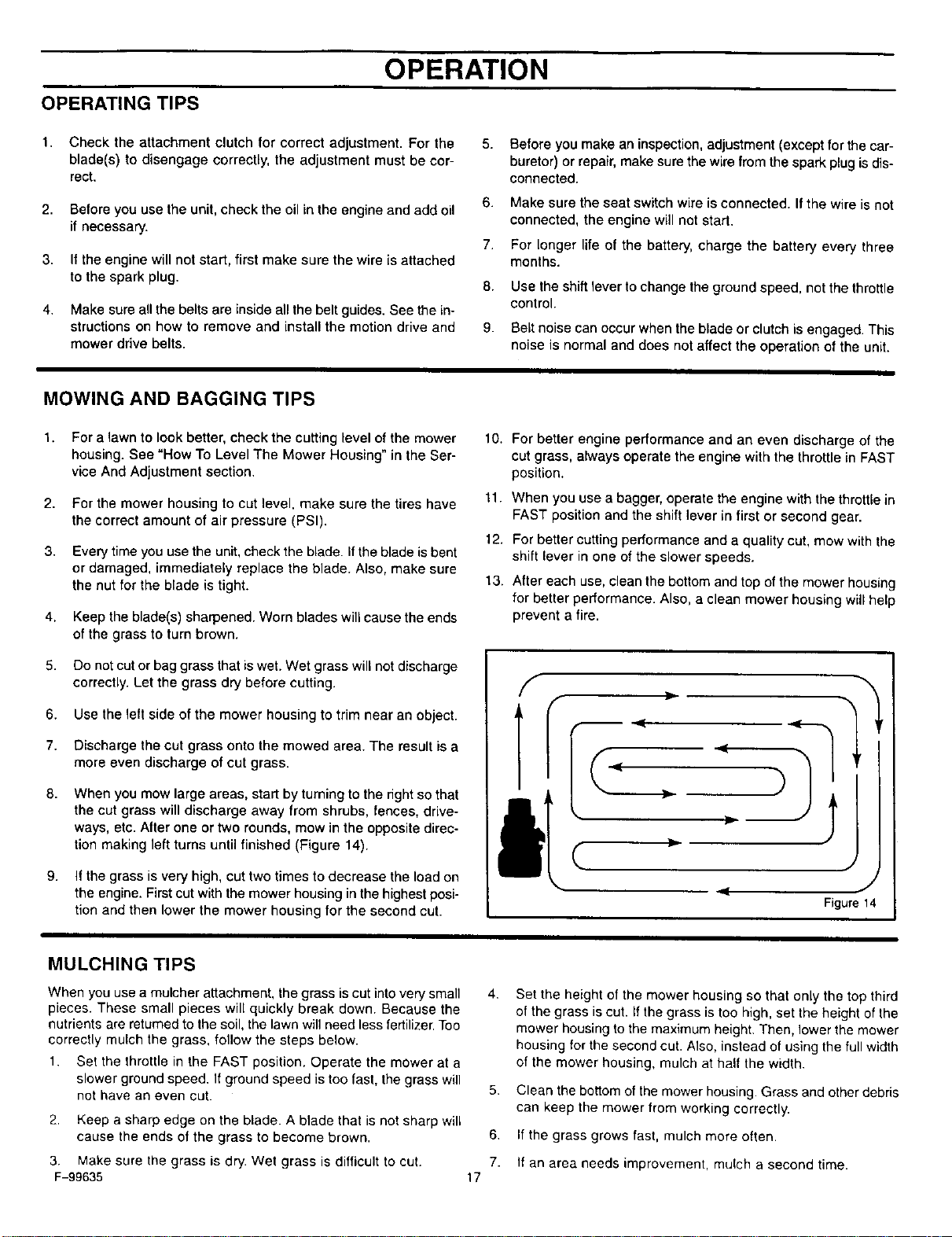 OPERATION

OPERATING TIPS

1. Check the attachment clutch for correct adjustment. For the blade(s) to disengage correctly, the adjustment must be correct.

2. Before you use the unit, check the oil in the engine and add oil if necessary.

3. If the engine will not start, first make sure the wire is attached to the spark plug.

4. Make sure all the belts are inside all the belt guides. See the instructions on how to remove and install the motion drive and mower drive belts.

5. Before you make an inspection, adjustment (except for the carburetor) or repair, make sure the wire from the spark plug is disconnected.

6. Make sure the seat switch wire is connected. If the wire is not connected, the engine will not start.

7. For longer life of the battery, charge the battery every three months.

8. Use the shift lever to change the ground speed, not the throttle control.

9. Belt noise can occur when the blade or clutch is engaged. This noise is normal and does not affect the operation of the unit.

MOWING AND BAGGING TIPS

1. For a lawn to look better, check the cutting level of the mower housing. See "How To Level The Mower Housing" in the Service And Adjustment section.

2. For the mower housing to cut level, make sure the tires have the correct amount of air pressure (PSI).

3. Every time you use the unit, check the blade. If the blade is bent or damaged, immediately replace the blade. Also, make sure the nut for the blade is tight.

4. Keep the blade(s) sharpened. Worn blades will cause the ends of the grass to turn brown.

5. Do not cut or bag grass that is wet. Wet grass will not discharge correctly. Let the grass dry before cutting.

6. Use the left side of the mower housing to trim near an object.

7. Discharge the cut grass onto the mowed area. The result is a more even discharge of cut grass.

8. When you mow large areas, start by turning to the right so that the cut grass will discharge away from shrubs, fences, driveways, etc. After one or two rounds, mow in the opposite direction making left turns until finished (Figure 14).

9. If the grass is very high, cut two times to decrease the load on the engine. First cut with the mower housing in the highest position and then lower the mower housing for the second cut.

10. For better engine performance and an even discharge of the cut grass, always operate the engine with the throttle in FAST position.

11. When you use a bagger, operate the engine with the throttle in FAST position and the shift lever in first or second gear.

12. For better cutting performance and a quality cut, mow with the shift lever in one of the slower speeds.

13. After each use, clean the bottom and top of the mower housing for better performance. Also, a clean mower housing will help prevent a fire.

Figure 14

MULCHING TIPS

When you use a mulcher attachment, the grass is cut into very small pieces. These small pieces will quickly break down. Because the nutrients are returned to the soil, the lawn will need less fertilizer. Too correctly mulch the grass, follow the steps below.

1. Set the throttle in the FAST position. Operate the mower at a slower ground speed. If ground speed is too fast, the grass will not have an even cut.

2. Keep a sharp edge on the blade. A blade that is not sharp will cause the ends of the grass to become brown.

3. Make sure the grass is dry. Wet grass is difficult to cut.

4. Set the height of the mower housing so that only the top third of the grass is cut. If the grass is too high, set the height of the mower housing to the maximum height. Then, lower the mower housing for the second cut. Also, instead of using the full width of the mower housing, mulch at half the width.

5. Clean the bottom of the mower housing. Grass and other debris can keep the mower from working correctly.

6. If the grass grows fast, mulch more often.

7. If an area needs improvement, mulch a second time.

F-99635
17